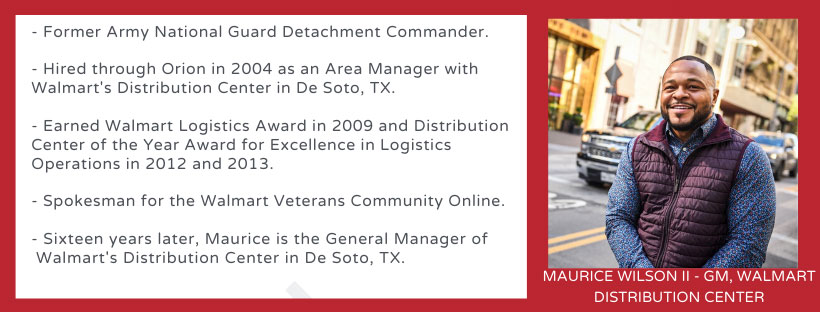 - Former Army National Guard Detachment Commander.

- Hired through Orion in 2004 as an Area Manager with Walmart's Distribution Center in De Soto, TX.

- Earned Walmart Logistics Award in 2009 and Distribution Center of the Year Award for Excellence in Logistics Operations in 2012 and 2013.

- Spokesman for the Walmart Veterans Community Online.

- Sixteen years later, Maurice is the General Manager of Walmart's Distribution Center in De Soto, TX.

MAURICE WILSON II - GM, WALMART DISTRIBUTION CENTER